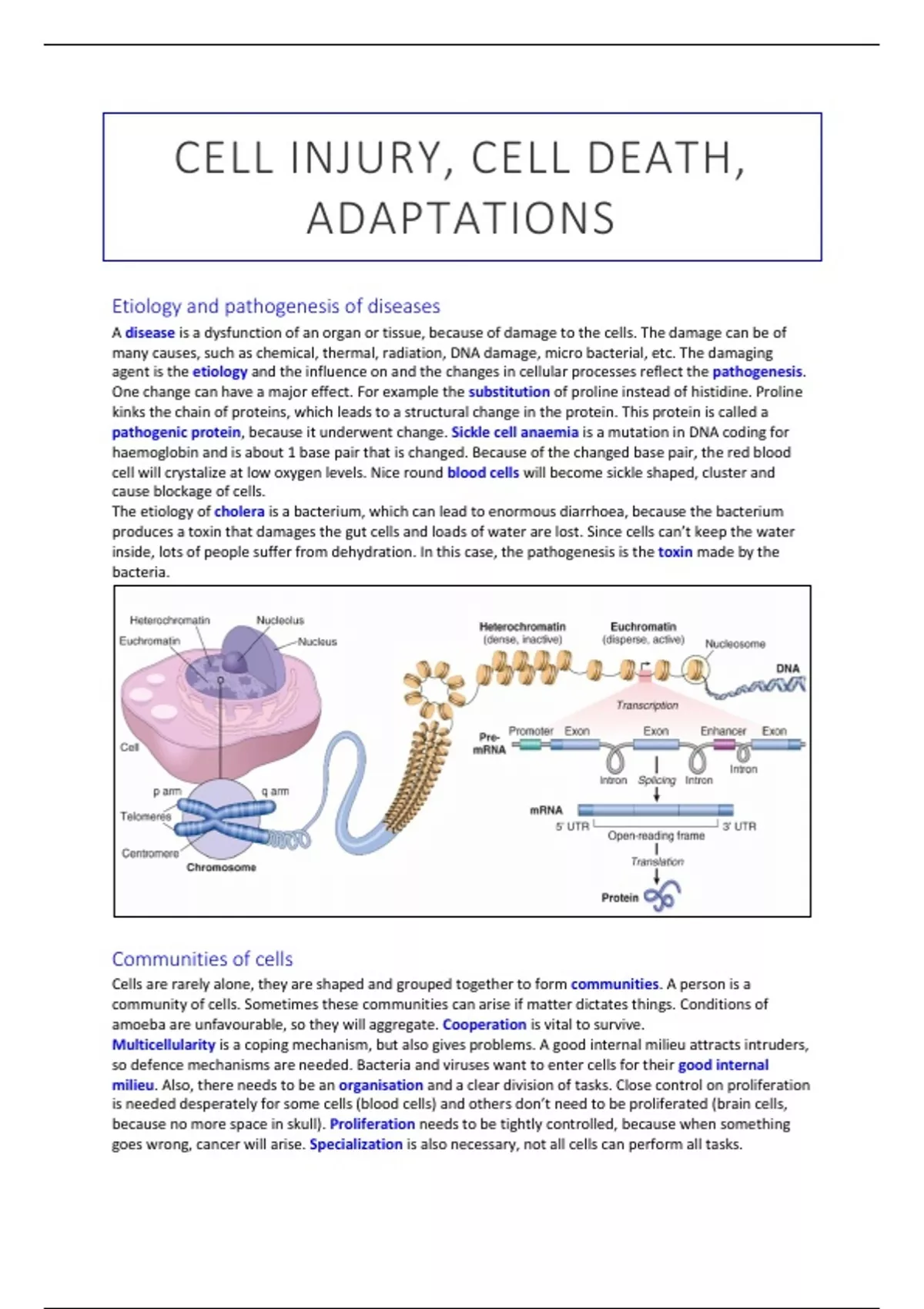 CELL INJURY, CELL DEATH, ADAPTATIONS

Etiology and pathogenesis of diseases

A disease is a dysfunction of an organ or tissue, because of damage to the cells. The damage can be of many causes, such as chemical, thermal, radiation, DNA damage, micro bacterial, etc. The damaging agent is the etiology and the influence on and the changes in cellular processes reflect the pathogenesis. One change can have a major effect. For example the substitution of proline instead of histidine. Proline kinks the chain of proteins, which leads to a structural change in the protein. This protein is called a pathogenic protein, because it underwent change. Sickle cell anaemia is a mutation in DNA coding for haemoglobin and is about 1 base pair that is changed. Because of the changed base pair, the red blood cell will crystalize at low oxygen levels. Nice round blood cells will become sickle shaped, cluster and cause blockage of cells.
The etiology of cholera is a bacterium, which can lead to enormous diarrhoea, because the bacterium produces a toxin that damages the gut cells and loads of water are lost. Since cells can't keep the water inside, lots of people suffer from dehydration. In this case, the pathogenesis is the toxin made by the bacteria.

Heterochromatin
Nucleolus
Euchromatin
Nucleus
Cell
p arm
q arm
Telomeres
Centromere
Chromosome
Heterochromatin (dense, inactive)
Euchromatin (disperse, active)
Nucleosome
DNA
Transcription
Pre-mRNA
Promoter
Exon
Exon
Enhancer
Exon
Intron
Splicing
Intron
Intron
mRNA
5' UTR
Open-reading frame
3' UTR
Translation
Protein

Communities of cells

Cells are rarely alone, they are shaped and grouped together to form communities. A person is a community of cells. Sometimes these communities can arise if matter dictates things. Conditions of amoeba are unfavourable, so they will aggregate. Cooperation is vital to survive.
Multicellularity is a coping mechanism, but also gives problems. A good internal milieu attracts intruders, so defence mechanisms are needed. Bacteria and viruses want to enter cells for their good internal milieu. Also, there needs to be an organisation and a clear division of tasks. Close control on proliferation is needed desperately for some cells (blood cells) and others don't need to be proliferated (brain cells, because no more space in skull). Proliferation needs to be tightly controlled, because when something goes wrong, cancer will arise. Specialization is also necessary, not all cells can perform all tasks.